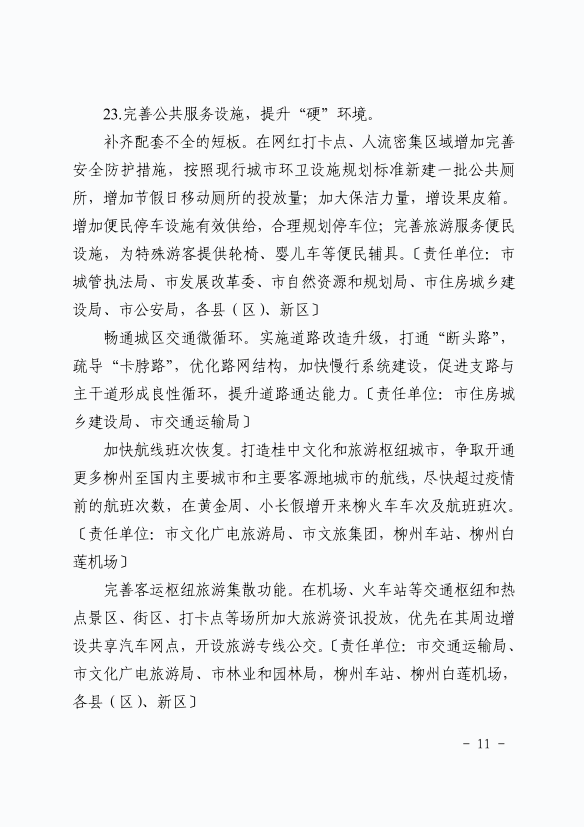 23.完善公共服务设施，提升“硬”环境。

补齐配套不全的短板。在网红打卡点、人流密集区域增加完善安全防护措施，按照现行城市环卫设施规划标准新建一批公共厕所，增加节假日移动厕所的投放量；加大保洁力量，增设果皮箱。增加便民停车设施有效供给，合理规划停车位；完善旅游服务便民设施，为特殊游客提供轮椅、婴儿车等便民辅具。〔责任单位：市城管执法局、市发展改革委、市自然资源和规划局、市住房城乡建设局、市公安局，各县（区）、新区〕

畅通城区交通微循环。实施道路改造升级，打通“断头路”，疏导“卡脖路”，优化路网结构，加快慢行系统建设，促进支路与主干道形成良性循环，提升道路通达能力。〔责任单位：市住房城乡建设局、市交通运输局〕

加快航线班次恢复。打造桂中文化和旅游枢纽城市，争取开通更多柳州至国内主要城市和主要客源地城市的航线，尽快超过疫情前的航班次数，在黄金周、小长假增开来柳火车车次及航班班次。〔责任单位：市文化广电旅游局、市文旅集团，柳州车站、柳州白莲机场〕

完善客运枢纽旅游集散功能。在机场、火车站等交通枢纽和热点景区、街区、打卡点等场所加大旅游资讯投放，优先在其周边增设共享汽车网点，开设旅游专线公交。〔责任单位：市交通运输局、市文化广电旅游局、市林业和园林局，柳州车站、柳州白莲机场，各县（区）、新区〕

- 11 -